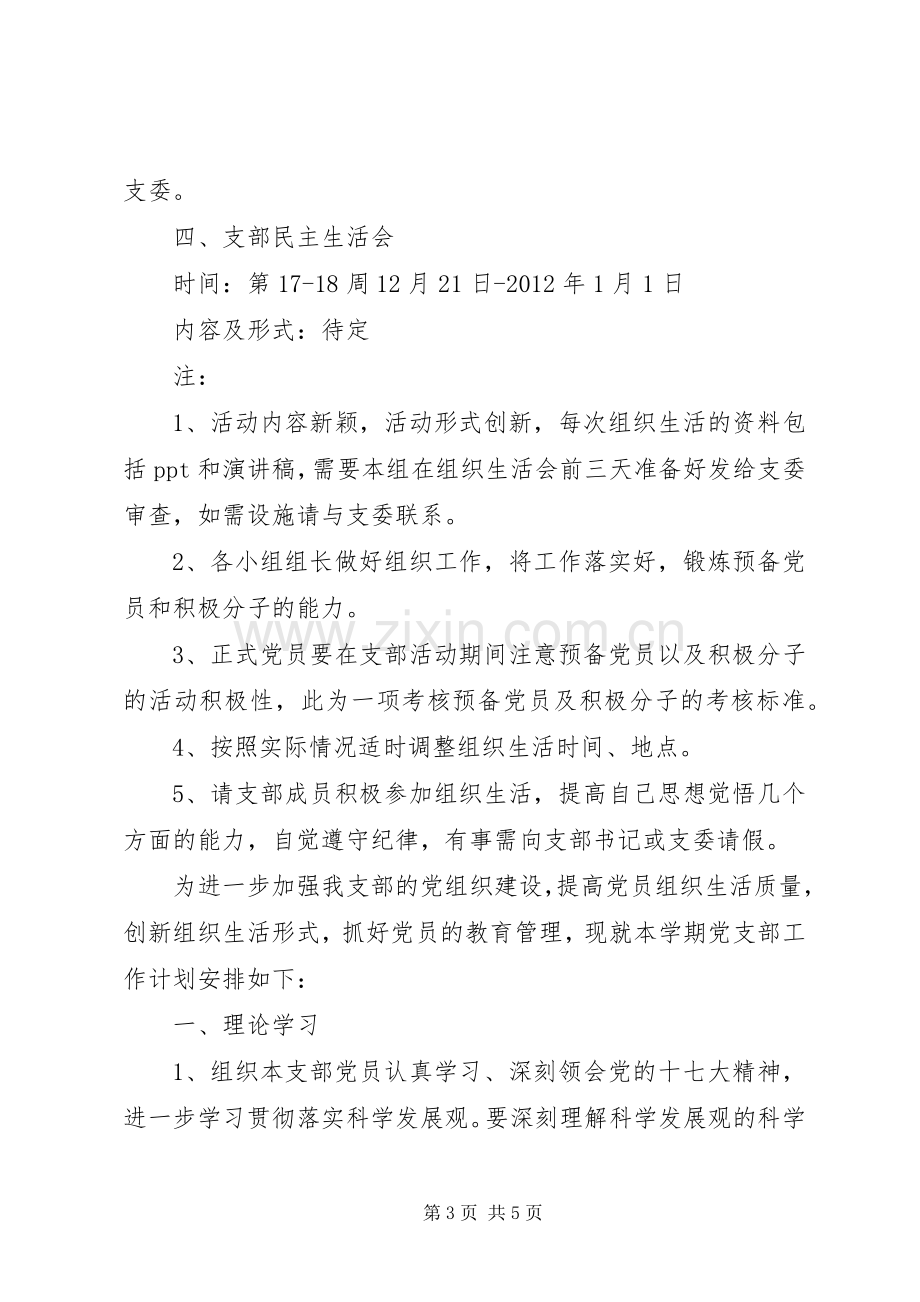 支委。

四、支部民主生活会

时间：第17-18周12月21日-2012年1月1日

内容及形式：待定

注：

1、活动内容新颖，活动形式创新，每次组织生活的资料包括ppt和演讲稿，需要本组在组织生活会前三天准备好发给支委审查，如需设施请与支委联系。

2、各小组组长做好组织工作，将工作落实好，锻炼预备党员和积极分子的能力。

3、正式党员要在支部活动期间注意预备党员以及积极分子的活动积极性，此为一项考核预备党员及积极分子的考核标准。

4、按照实际情况适时调整组织生活时间、地点。

5、请支部成员积极参加组织生活，提高自己思想觉悟几个方面的能力，自觉遵守纪律，有事需向支部书记或支委请假。

为进一步加强我支部的党组织建设，提高党员组织生活质量，创新组织生活形式，抓好党员的教育管理，现就本学期党支部工作计划安排如下：

一、理论学习

1、组织本支部党员认真学习、深刻领会党的十七大精神，进一步学习贯彻落实科学发展观。要深刻理解科学发展观的科学

第3页 共5页

www.zixin.com.cn